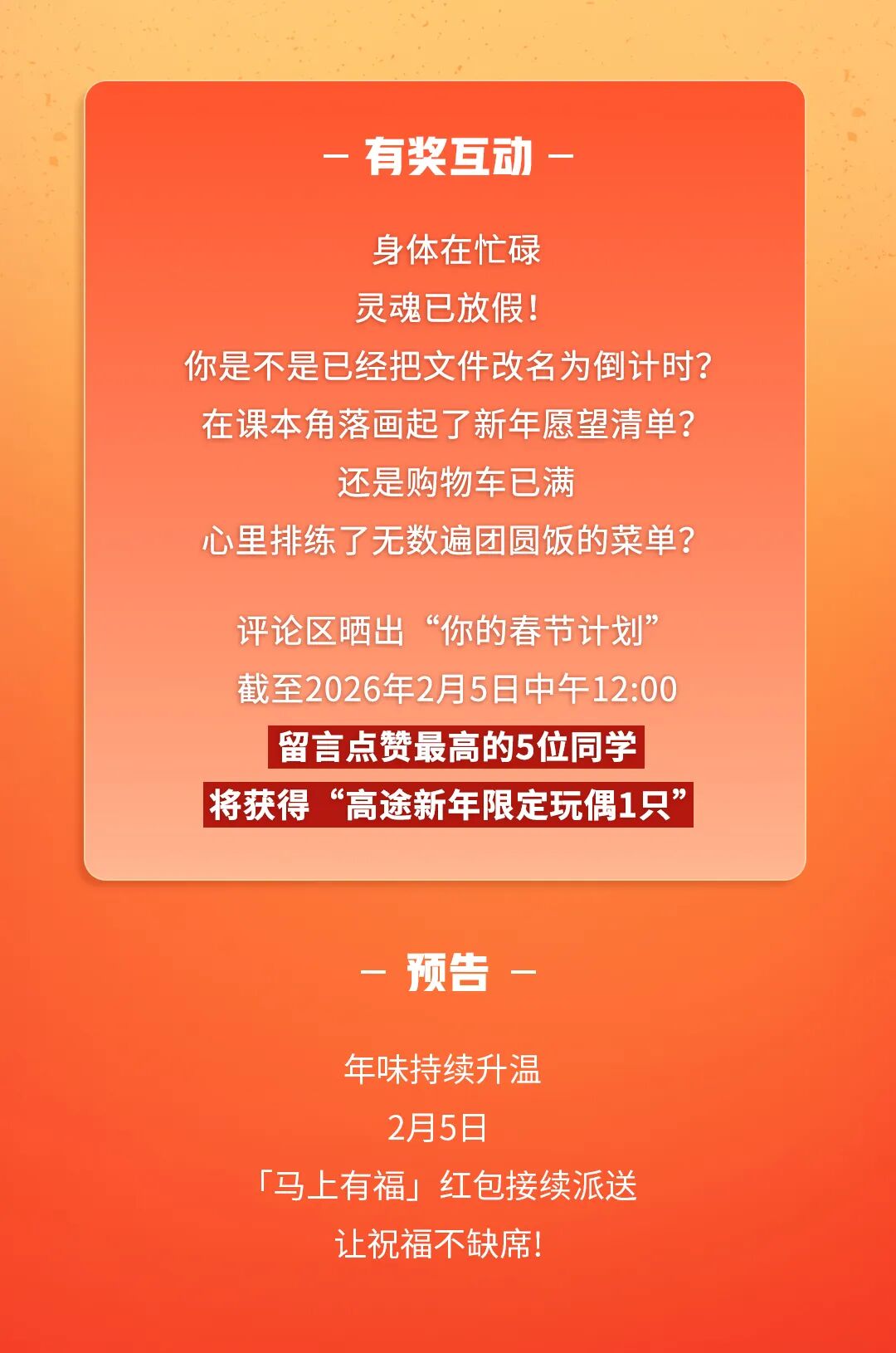 - 有奖互动 -

身体在忙碌
灵魂已放假!
你是不是已经把文件改名为倒计时?
在课本角落画起了新年愿望清单?
还是购物车已满
心里排练了无数遍团圆饭的菜单?

评论区晒出“你的春节计划”
截至2026年2月5日中午12:00
留言点赞最高的5位同学
将获得“高途新年限定玩偶1只”

- 预告 -

年味持续升温
2月5日
「马上有福」红包接续派送
让祝福不缺席!